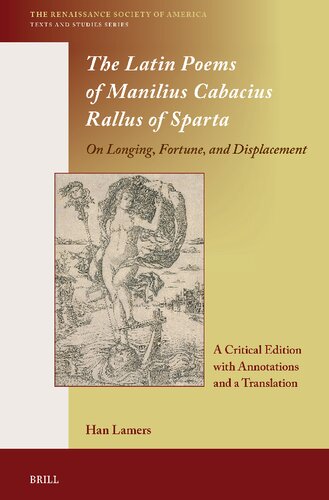 THE RENAISSANCE SOCIETY OF AMERICA
TEXTS AND STUDIES SERIES

The Latin Poems of Manilius Cabacius Rallus of Sparta

On Longing, Fortune, and Displacement

A Critical Edition with Annotations and a Translation

Han Lamers

BRILL